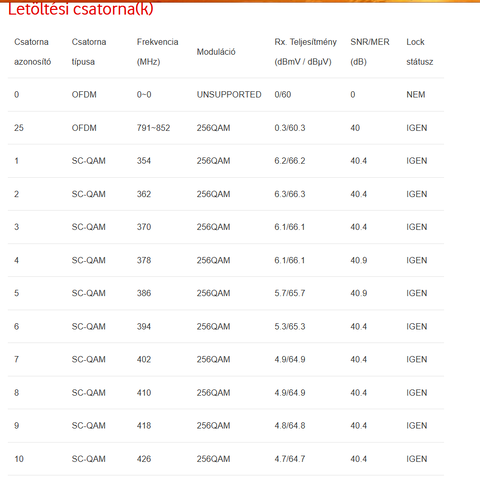 Letöltési csatorna(k)

| Csatorna azonosító | Csatorna típusa | Frekvencia (MHz) | Moduláció | Rx. Teljesítmény (dBmV / dBµV) | SNR/MER (dB) | Lock státusz |
|---|---|---|---|---|---|---|
| 0 | OFDM | 0~0 | UNSUPPORTED | 0/60 | 0 | NEM |
| 25 | OFDM | 791~852 | 256QAM | 0.3/60.3 | 40 | IGEN |
| 1 | SC-QAM | 354 | 256QAM | 6.2/66.2 | 40.4 | IGEN |
| 2 | SC-QAM | 362 | 256QAM | 6.3/66.3 | 40.4 | IGEN |
| 3 | SC-QAM | 370 | 256QAM | 6.1/66.1 | 40.4 | IGEN |
| 4 | SC-QAM | 378 | 256QAM | 6.1/66.1 | 40.9 | IGEN |
| 5 | SC-QAM | 386 | 256QAM | 5.7/65.7 | 40.9 | IGEN |
| 6 | SC-QAM | 394 | 256QAM | 5.3/65.3 | 40.4 | IGEN |
| 7 | SC-QAM | 402 | 256QAM | 4.9/64.9 | 40.4 | IGEN |
| 8 | SC-QAM | 410 | 256QAM | 4.9/64.9 | 40.4 | IGEN |
| 9 | SC-QAM | 418 | 256QAM | 4.8/64.8 | 40.4 | IGEN |
| 10 | SC-QAM | 426 | 256QAM | 4.7/64.7 | 40.4 | IGEN |